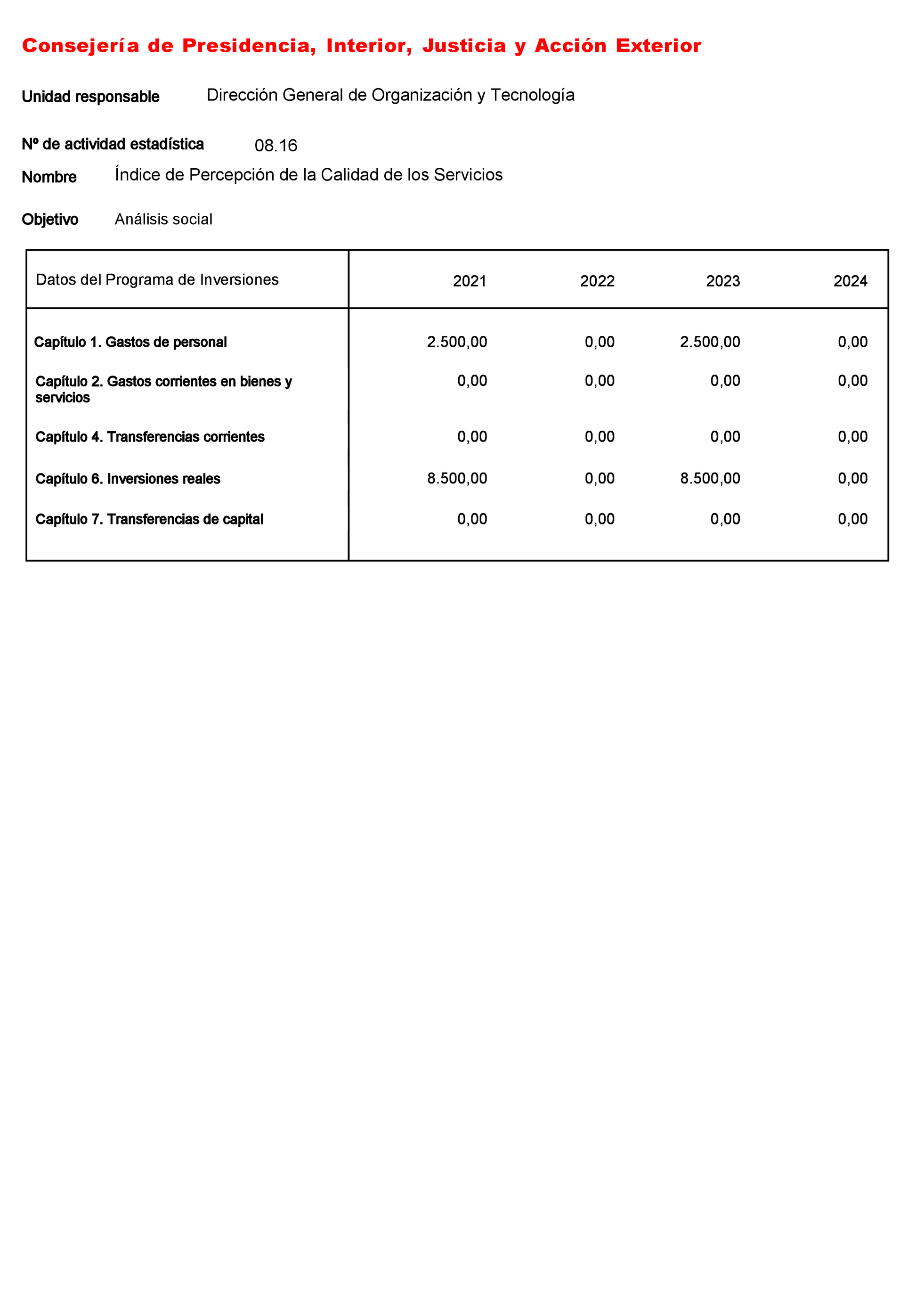 Consejería de Presidencia, Interior, Justicia y Acción Exterior

Unidad responsable Dirección General de Organización y Tecnología

Nº de actividad estadística 08.16

Nombre Índice de Percepción de la Calidad de los Servicios

Objetivo Análisis social

| Datos del Programa de Inversiones | 2021 | 2022 | 2023 | 2024 |
|---|---|---|---|---|
| Capítulo 1. Gastos de personal | 2.500,00 | 0,00 | 2.500,00 | 0,00 |
| Capítulo 2. Gastos corrientes en bienes y servicios | 0,00 | 0,00 | 0,00 | 0,00 |
| Capítulo 4. Transferencias corrientes | 0,00 | 0,00 | 0,00 | 0,00 |
| Capítulo 6. Inversiones reales | 8.500,00 | 0,00 | 8.500,00 | 0,00 |
| Capítulo 7. Transferencias de capital | 0,00 | 0,00 | 0,00 | 0,00 |